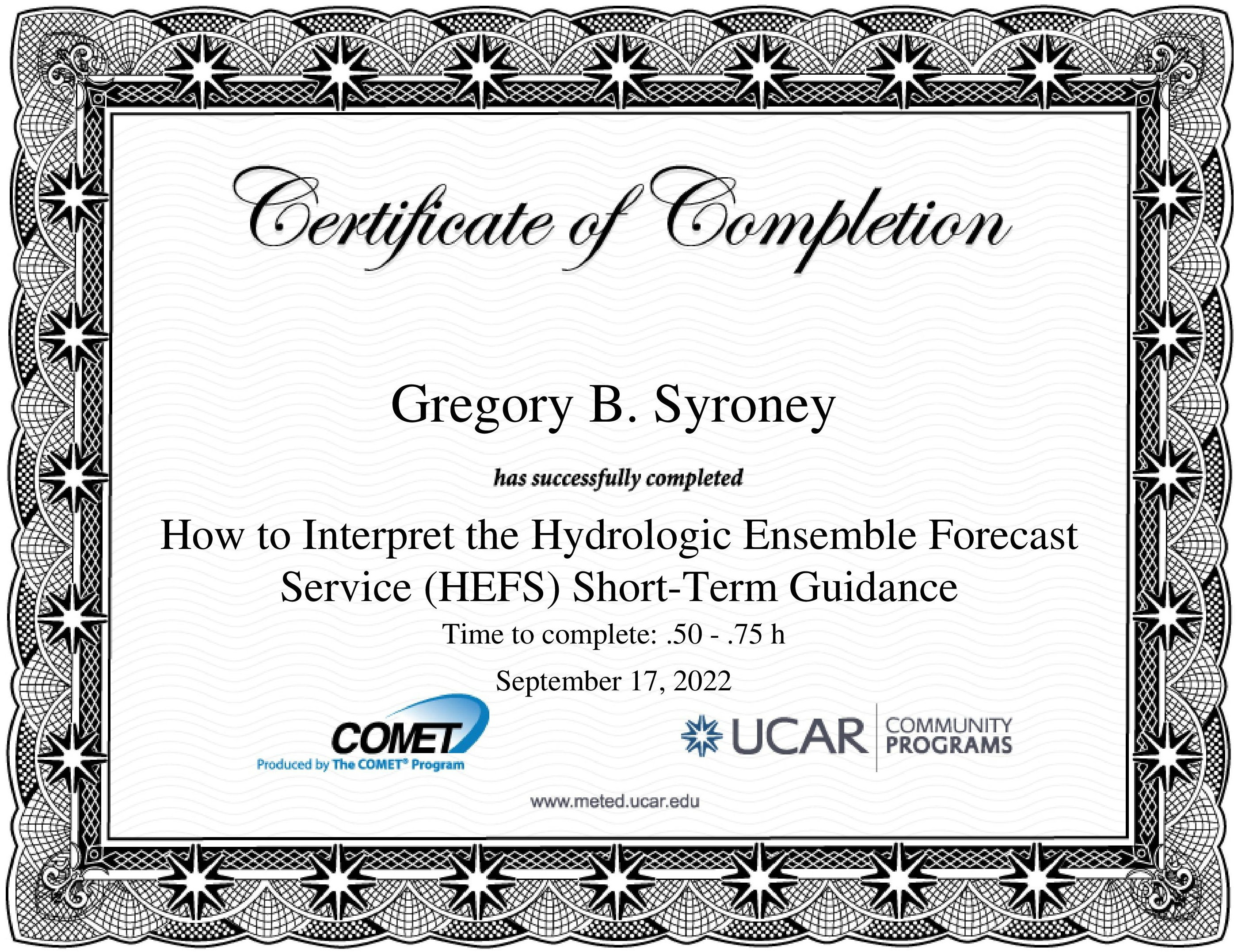 Certificate of Completion

Gregory B. Syroney

has successfully completed

How to Interpret the Hydrologic Ensemble Forecast Service (HEFS) Short-Term Guidance

Time to complete: .50 - .75 h

September 17, 2022

COMET
Produced by The COMET® Program

UCAR COMMUNITY PROGRAMS

www.meted.ucar.edu